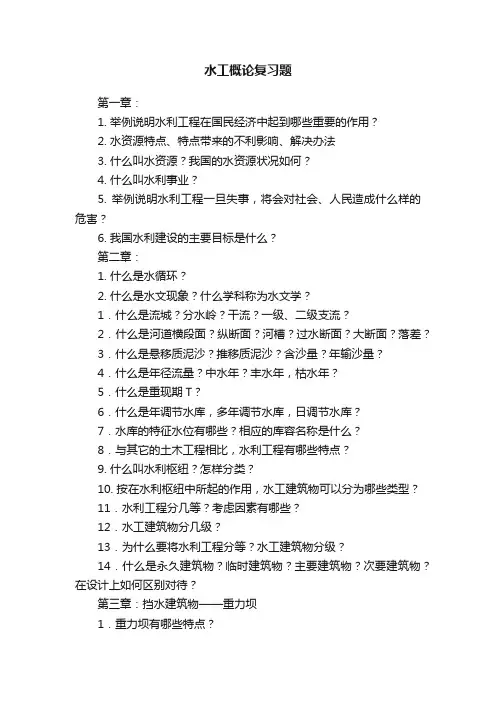 水工概论复习题

第一章：

1. 举例说明水利工程在国民经济中起到哪些重要的作用？

2. 水资源特点、特点带来的不利影响、解决办法

3. 什么叫水资源？我国的水资源状况如何？

4. 什么叫水利事业？

5. 举例说明水利工程一旦失事，将会对社会、人民造成什么样的危害？

6. 我国水利建设的主要目标是什么？

第二章：

1. 什么是水循环？

2. 什么是水文现象？什么学科称为水文学？

1．什么是流域？分水岭？干流？一级、二级支流？

2．什么是河道横段面？纵断面？河槽？过水断面？大断面？落差？

3．什么是悬移质泥沙？推移质泥沙？含沙量？年输沙量？

4．什么是年径流量？中水年？丰水年，枯水年？

5．什么是重现期 T？

6．什么是年调节水库，多年调节水库，日调节水库？

7．水库的特征水位有哪些？相应的库容名称是什么？

8．与其它的土木工程相比，水利工程有哪些特点？

9. 什么叫水利枢纽？怎样分类？

10. 按在水利枢纽中所起的作用，水工建筑物可以分为哪些类型？

11．水利工程分几等？考虑因素有哪些？

12．水工建筑物分几级？

13．为什么要将水利工程分等？水工建筑物分级？

14．什么是永久建筑物？临时建筑物？主要建筑物？次要建筑物？在设计上如何区别对待？

第三章：挡水建筑物——重力坝

1．重力坝有哪些特点？